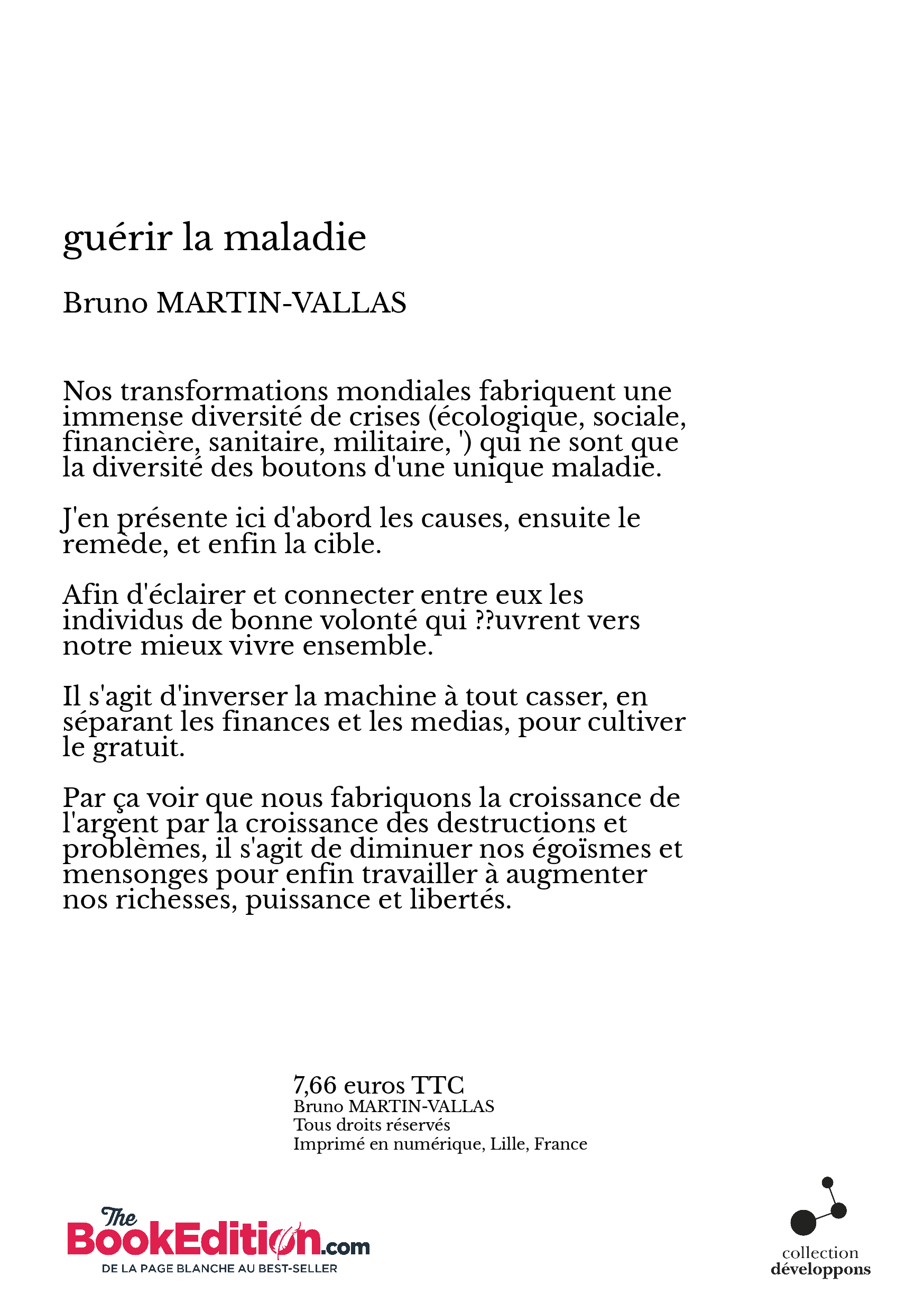 guérir la maladie

Bruno MARTIN-VALLAS

Nos transformations mondiales fabriquent une immense diversité de crises (écologique, sociale, financière, sanitaire, militaire, ') qui ne sont que la diversité des boutons d'une unique maladie.

J'en présente ici d'abord les causes, ensuite le remède, et enfin la cible.

Afin d'éclairer et connecter entre eux les individus de bonne volonté qui ??uvrent vers notre mieux vivre ensemble.

Il s'agit d'inverser la machine à tout casser, en séparant les finances et les medias, pour cultiver le gratuit.

Par ça voir que nous fabriquons la croissance de l'argent par la croissance des destructions et problèmes, il s'agit de diminuer nos égoïsmes et mensonges pour enfin travailler à augmenter nos richesses, puissance et libertés.

7,66 euros TTC
Bruno MARTIN-VALLAS
Tous droits réservés
Imprimé en numérique, Lille, France

The BookEdition.com
DE LA PAGE BLANCHE AU BEST-SELLER

collection
développons